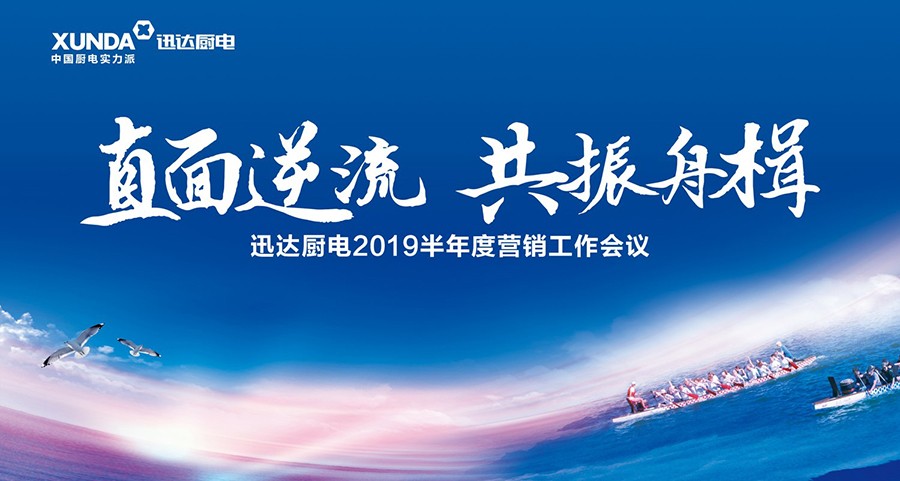 XUNDA 迅达厨电
中国厨电实力派

直面逆流 共振舟楫

迅达厨电2019半年度营销工作会议